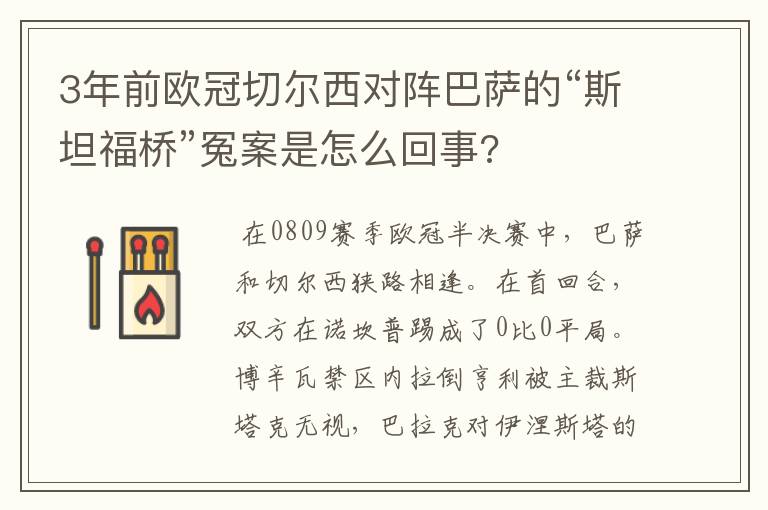 3年前欧冠切尔西对阵巴萨的“斯坦福桥”冤案是怎么回事?

在0809赛季欧冠半决赛中，巴萨和切尔西狭路相逢。在首回合，双方在诺坎普踢成了0比0平局。博辛瓦禁区内拉倒亨利被主裁斯塔克无视，巴拉克对伊涅斯塔的